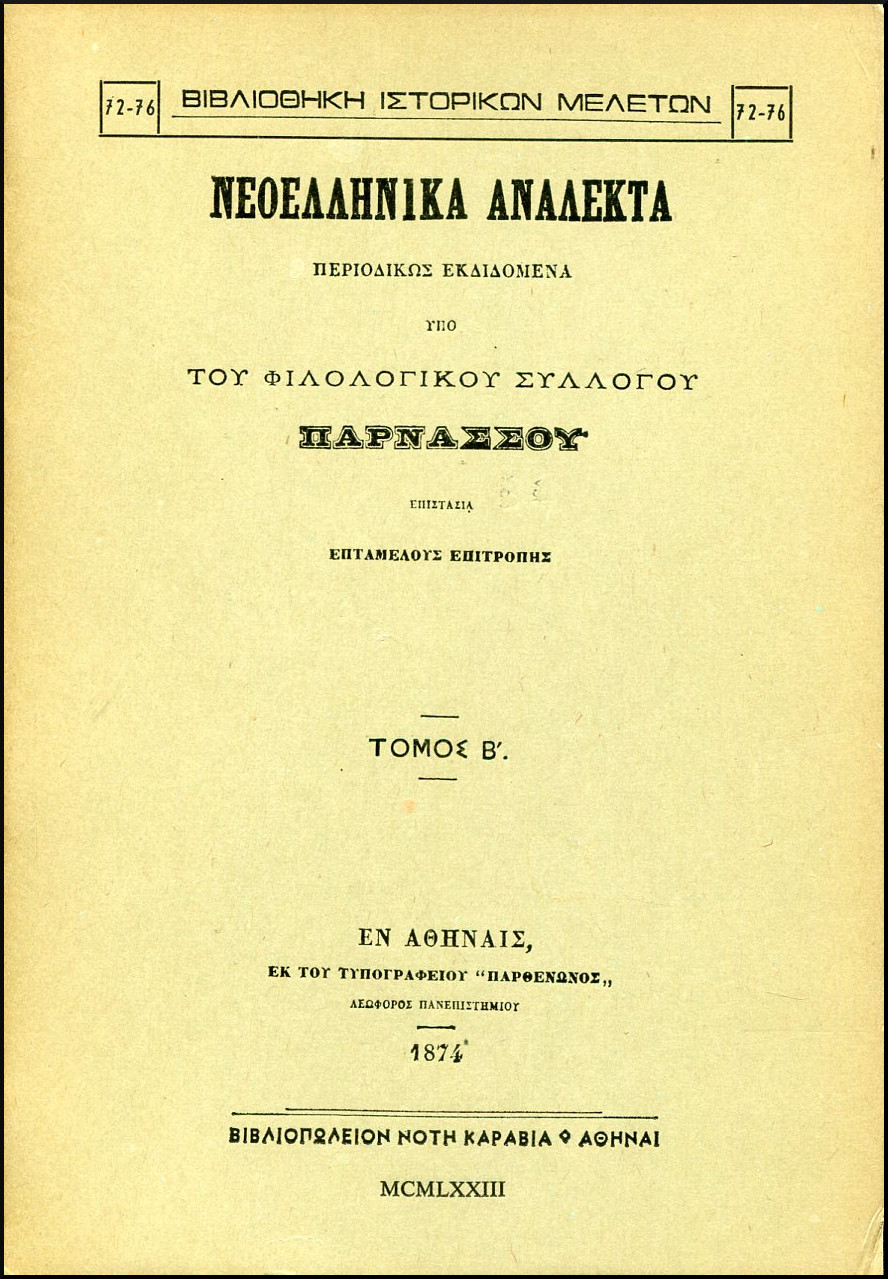 72-76 ΒΙΒΛΙΟΘΗΚΗ ΙΣΤΟΡΙΚΩΝ ΜΕΛΕΤΩΝ 72-76

ΝΕΟΕΛΛΗΝΙΚΑ ΑΝΑΛΕΚΤΑ

ΠΕΡΙΟΔΙΚΩΣ ΕΚΔΙΔΟΜΕΝΑ

ΥΠΟ

ΤΟΥ ΦΙΛΟΛΟΓΙΚΟΥ ΣΥΛΛΟΓΟΥ

ΠΑΡΝΑΣΣΟΥ

ΕΠΙΣΤΑΣΙᾼ

ΕΠΤΑΜΕΛΟΥΣ ΕΠΙΤΡΟΠΗΣ

ΤΟΜΟΣ Β'.

ΕΝ ΑΘΗΝΑΙΣ,

ΕΚ ΤΟΥ ΤΥΠΟΓΡΑΦΕΙΟΥ "ΠΑΡΘΕΝΩΝΟΣ„

ΛΕΩΦΟΡΟΣ ΠΑΝΕΠΙΣΤΗΜΙΟΥ

1874

ΒΙΒΛΙΟΠΩΛΕΙΟΝ ΝΟΤΗ ΚΑΡΑΒΙΑ ΑΘΗΝΑΙ

MCMLXXIII